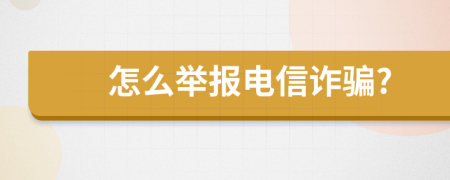 怎么举报电信诈骗?